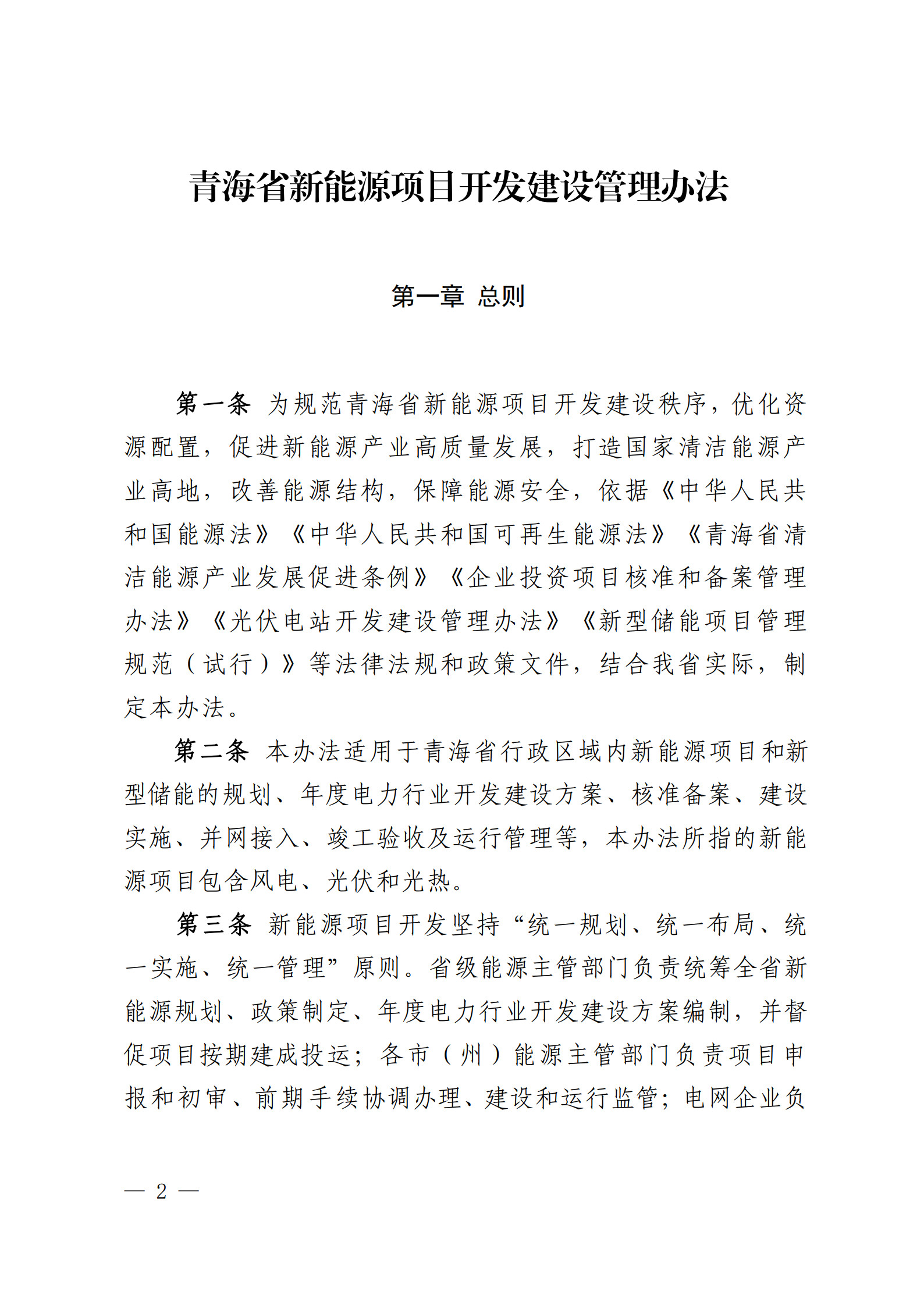 青海省新能源项目开发建设管理办法

第一章 总则

第一条 为规范青海省新能源项目开发建设秩序，优化资源配置，促进新能源产业高质量发展，打造国家清洁能源产业高地，改善能源结构，保障能源安全，依据《中华人民共和国能源法》《中华人民共和国可再生能源法》《青海省清洁能源产业发展促进条例》《企业投资项目核准和备案管理办法》《光伏电站开发建设管理办法》《新型储能项目管理规范（试行）》等法律法规和政策文件，结合我省实际，制定本办法。

第二条 本办法适用于青海省行政区域内新能源项目和新型储能的规划、年度电力行业开发建设方案、核准备案、建设实施、并网接入、竣工验收及运行管理等，本办法所指的新能源项目包含风电、光伏和光热。

第三条 新能源项目开发坚持“统一规划、统一布局、统一实施、统一管理”原则。省级能源主管部门负责统筹全省新能源规划、政策制定、年度电力行业开发建设方案编制，并督促项目按期建成投运；各市（州）能源主管部门负责项目申报和初审、前期手续协调办理、建设和运行监管；电网企业负

— 2 —